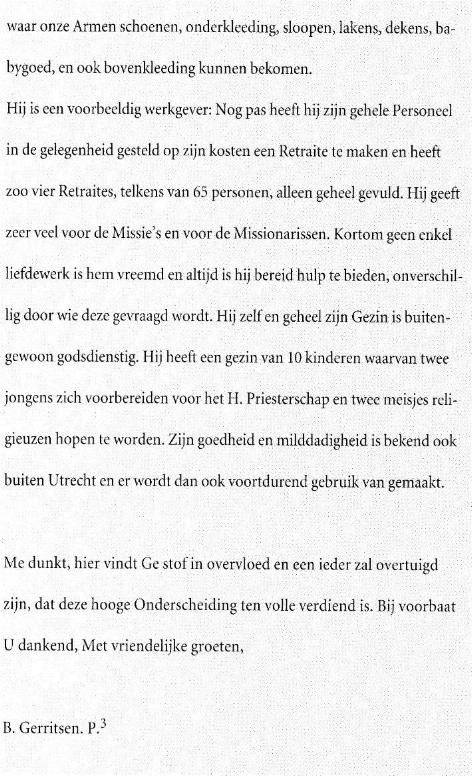 waar onze Armen schoenen, onderkleeding, sloopen, lakens, dekens, babygoed, en ook bovenkleeding kunnen bekomen.
Hij is een voorbeeldig werkgever: Nog pas heeft hij zijn gehele Personeel in de gelegenheid gesteld op zijn kosten een Retraite te maken en heeft zoo vier Retraites, telkens van 65 personen, alleen geheel gevuld. Hij geeft zeer veel voor de Missie's en voor de Missionarissen. Kortom geen enkel liefdewerk is hem vreemd en altijd is hij bereid hulp te bieden, onverschillig door wie deze gevraagd wordt. Hij zelf en geheel zijn Gezin is buitengewoon godsdienstig. Hij heeft een gezin van 10 kinderen waarvan twee jongens zich voorbereiden voor het H. Priesterschap en twee meisjes religieuzen hopen te worden. Zijn goedheid en milddadigheid is bekend ook buiten Utrecht en er wordt dan ook voortdurend gebruik van gemaakt.

Me dunkt, hier vindt Ge stof in overvloed en een ieder zal overtuigd zijn, dat deze hooge Onderscheiding ten volle verdiend is. Bij voorbaat U dankend, Met vriendelijke groeten,

B. Gerritsen. P.$^3$